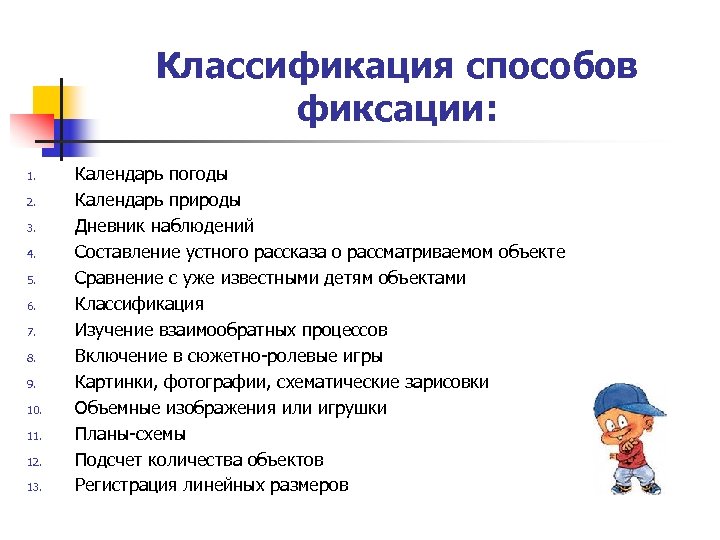 Классификация способов фиксации:

1. Календарь погоды
2. Календарь природы
3. Дневник наблюдений
4. Составление устного рассказа о рассматриваемом объекте
5. Сравнение с уже известными детям объектами
6. Классификация
7. Изучение взаимообратных процессов
8. Включение в сюжетно-ролевые игры
9. Картинки, фотографии, схематические зарисовки
10. Объемные изображения или игрушки
11. Планы-схемы
12. Подсчет количества объектов
13. Регистрация линейных размеров